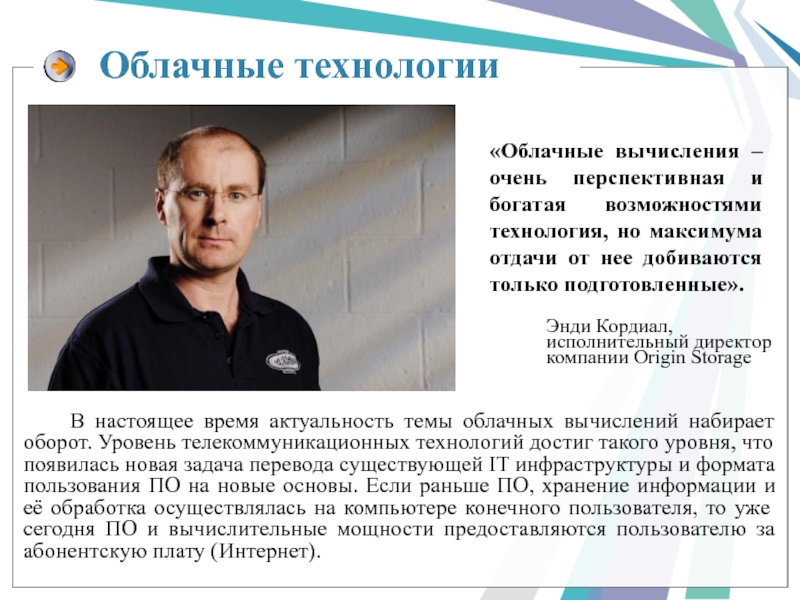 Облачные технологии

«Облачные вычисления – очень перспективная и богатая возможностями технология, но максимума отдачи от нее добиваются только подготовленные».

Энди Кордиал,
исполнительный директор
компании Origin Storage

В настоящее время актуальность темы облачных вычислений набирает оборот. Уровень телекоммуникационных технологий достиг такого уровня, что появилась новая задача перевода существующей IT инфраструктуры и формата пользования ПО на новые основы. Если раньше ПО, хранение информации и её обработка осуществлялась на компьютере конечного пользователя, то уже сегодня ПО и вычислительные мощности предоставляются пользователю за абонентскую плату (Интернет).